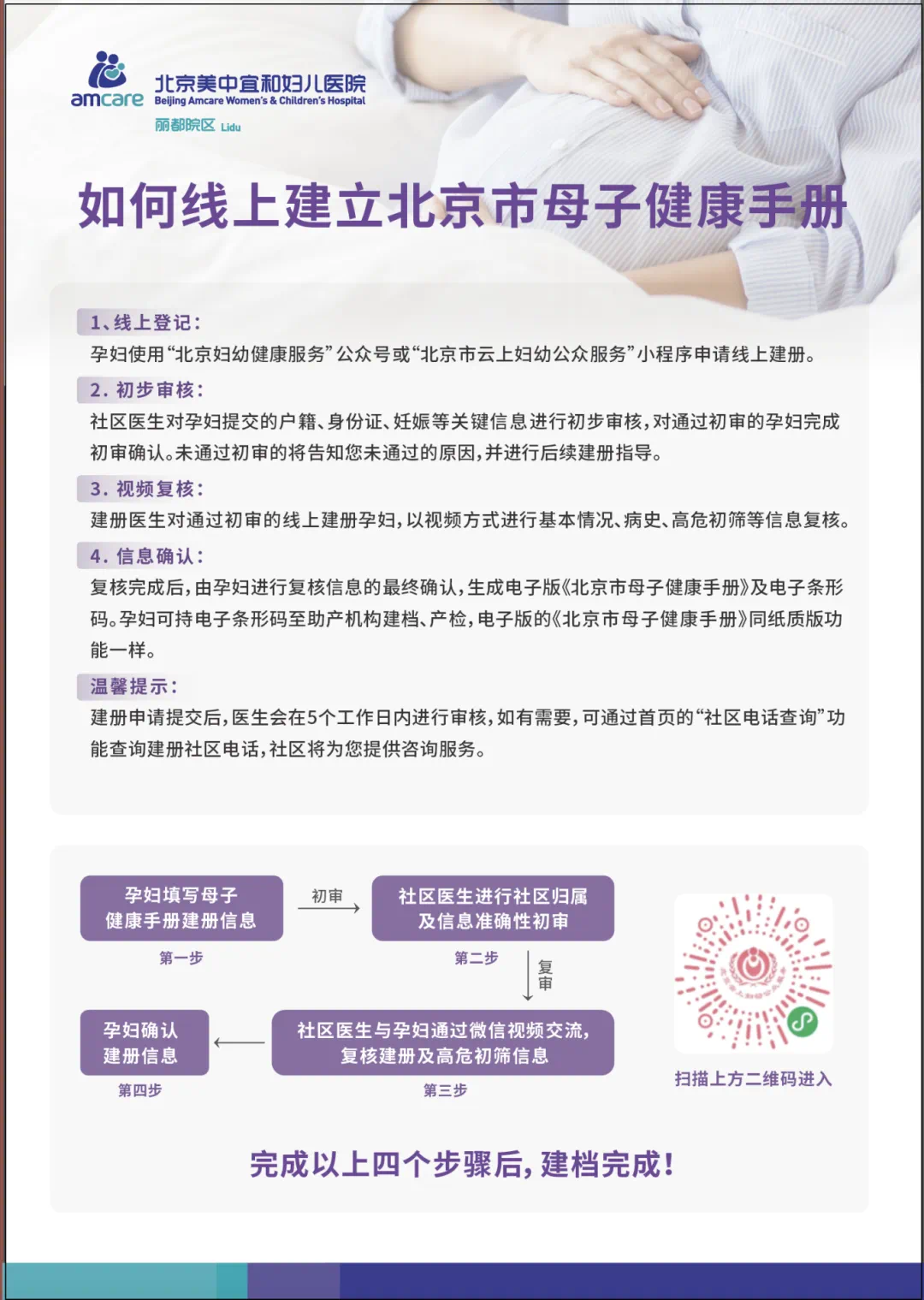 amcare 北京美中宜和妇儿医院 Beijing Amcare Women's & Children's Hospital
丽都院区 Lidu

如何线上建立北京市母子健康手册

1、线上登记：
孕妇使用“北京妇幼健康服务”公众号或“北京市云上妇幼公众服务”小程序申请线上建册。

2. 初步审核：
社区医生对孕妇提交的户籍、身份证、妊娠等关键信息进行初步审核，对通过初审的孕妇完成初审确认。未通过初审的将告知您未通过的原因，并进行后续建册指导。

3. 视频复核：
建册医生对通过初审的线上建册孕妇，以视频方式进行基本情况、病史、高危初筛等信息复核。

4. 信息确认：
复核完成后，由孕妇进行复核信息的最终确认，生成电子版《北京市母子健康手册》及电子条形码。孕妇可持电子条形码至助产机构建档、产检，电子版的《北京市母子健康手册》同纸质版功能一样。

温馨提示：
建册申请提交后，医生会在5个工作日内进行审核，如有需要，可通过首页的“社区电话查询”功能查询建册社区电话，社区将为您提供咨询服务。

孕妇填写母子健康手册建册信息
第一步
初审
社区医生进行社区归属及信息准确性初审
第二步
复审
社区医生与孕妇通过微信视频交流，复核建册及高危初筛信息
第三步
孕妇确认建册信息
第四步

扫描上方二维码进入

完成以上四个步骤后，建档完成！